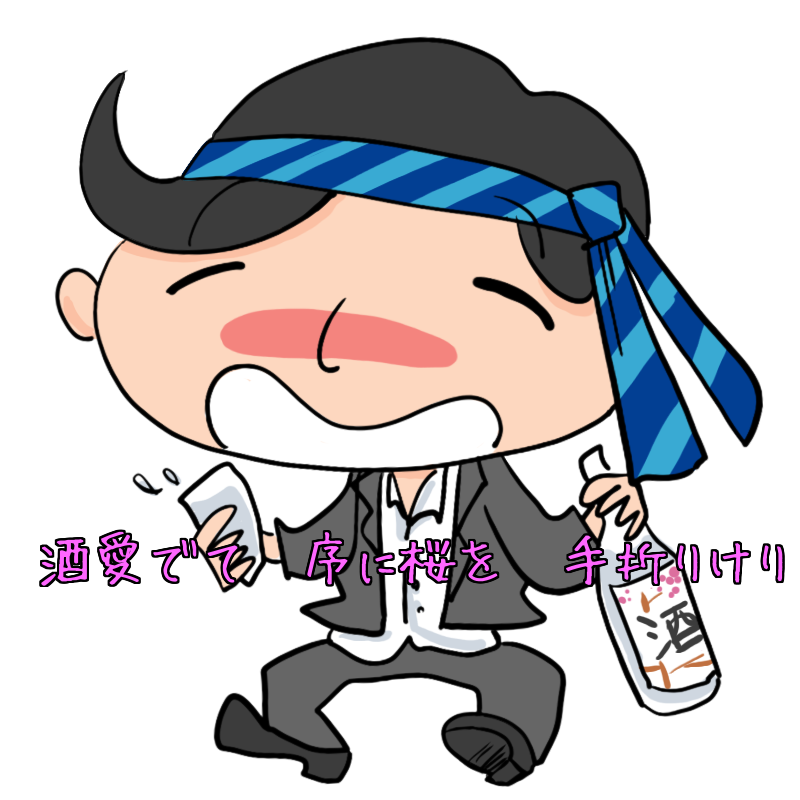 酒愛でて　序に桜を　手折りけり

酒